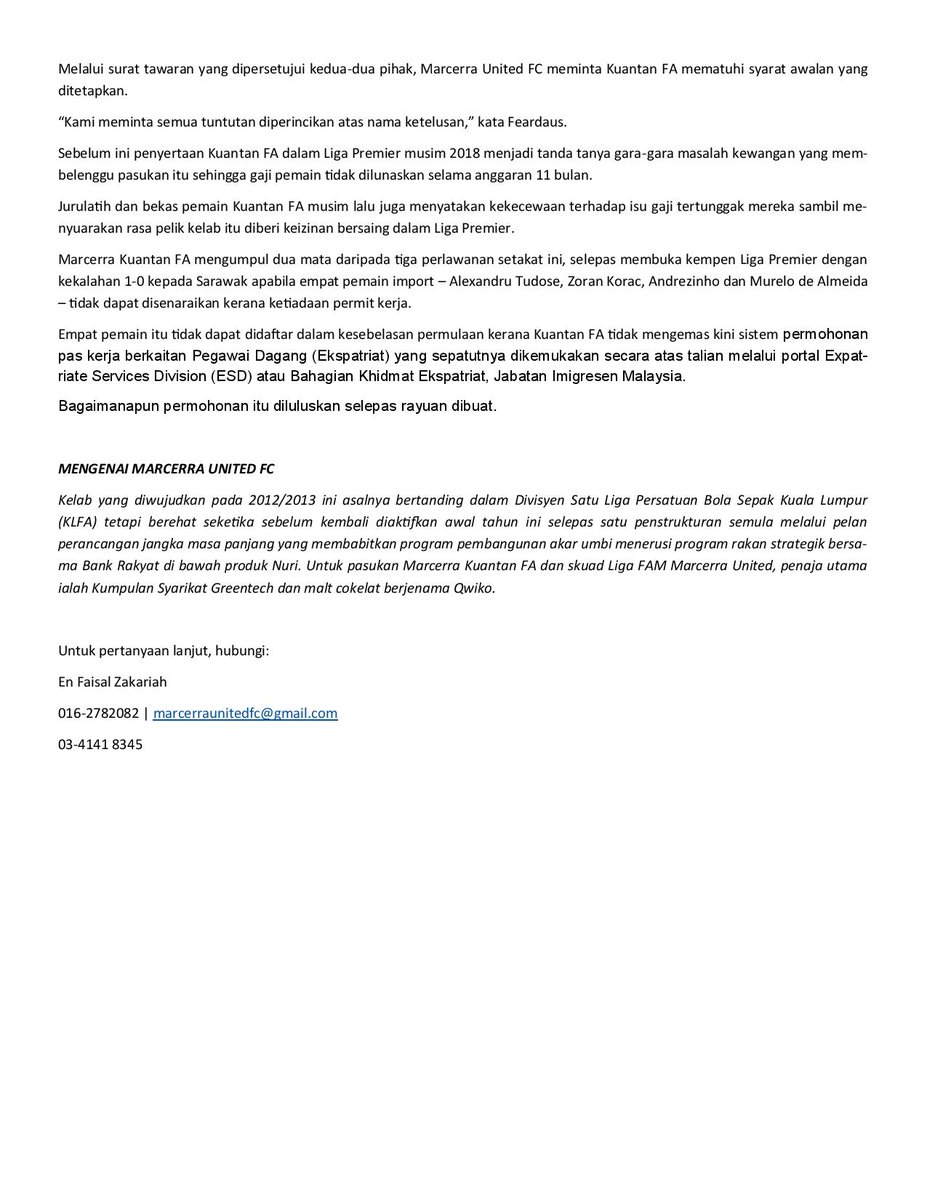 Melalui surat tawaran yang dipersetujui kedua-dua pihak, Marcerra United FC meminta Kuantan FA mematuhi syarat awalan yang ditetapkan.

"Kami meminta semua tuntutan diperincikan atas nama ketelusan," kata Feardaus.

Sebelum ini penyertaan Kuantan FA dalam Liga Premier musim 2018 menjadi tanda tanya gara-gara masalah kewangan yang membelenggu pasukan itu sehingga gaji pemain tidak dilunaskan selama anggaran 11 bulan.

Jurulatih dan bekas pemain Kuantan FA musim lalu juga menyatakan kekecewaan terhadap isu gaji tertunggak mereka sambil menyuarakan rasa pelik kelab itu diberi keizinan bersaing dalam Liga Premier.

Marcerra Kuantan FA mengumpul dua mata daripada tiga perlawanan setakat ini, selepas membuka kempen Liga Premier dengan kekalahan 1-0 kepada Sarawak apabila empat pemain import – Alexandru Tudose, Zoran Korac, Andrezinho dan Murelo de Almeida – tidak dapat disenaraikan kerana ketiadaan permit kerja.

Empat pemain itu tidak dapat didaftar dalam kesebelasan permulaan kerana Kuantan FA tidak mengemas kini sistem permohonan pas kerja berkaitan Pegawai Dagang (Ekspatriat) yang sepatutnya dikemukakan secara atas talian melalui portal Expatriate Services Division (ESD) atau Bahagian Khidmat Ekspatriat, Jabatan Imigresen Malaysia.

Bagaimanapun permohonan itu diluluskan selepas rayuan dibuat.

MENGENAI MARCERRA UNITED FC

Kelab yang diwujudkan pada 2012/2013 ini asalnya bertanding dalam Divisyen Satu Liga Persatuan Bola Sepak Kuala Lumpur (KLFA) tetapi berehat seketika sebelum kembali diaktifkan awal tahun ini selepas satu penstrukturan semula melalui pelan perancangan jangka masa panjang yang membabitkan program pembangunan akar umbi menerusi program rakan strategik bersama Bank Rakyat di bawah produk Nuri. Untuk pasukan Marcerra Kuantan FA dan skuad Liga FAM Marcerra United, penaja utama ialah Kumpulan Syarikat Greentech dan malt cokelat berjenama Qwiko.

Untuk pertanyaan lanjut, hubungi:

En Faisal Zakariah

016-2782082 | marcerraunitedfc@gmail.com

03-4141 8345